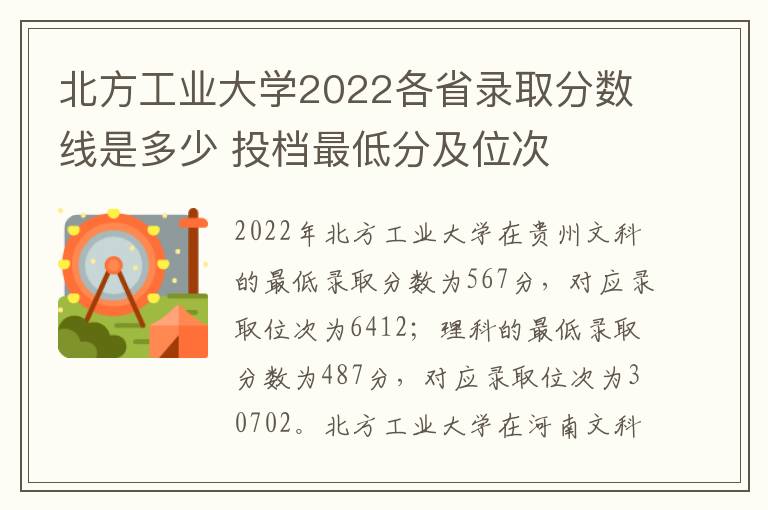 北方工业大学2022各省录取分数线是多少 投档最低分及位次

2022年北方工业大学在贵州文科的最低录取分数为567分，对应录取位次为6412；理科的最低录取分数为487分，对应录取位次为30702。北方工业大学在河南文科